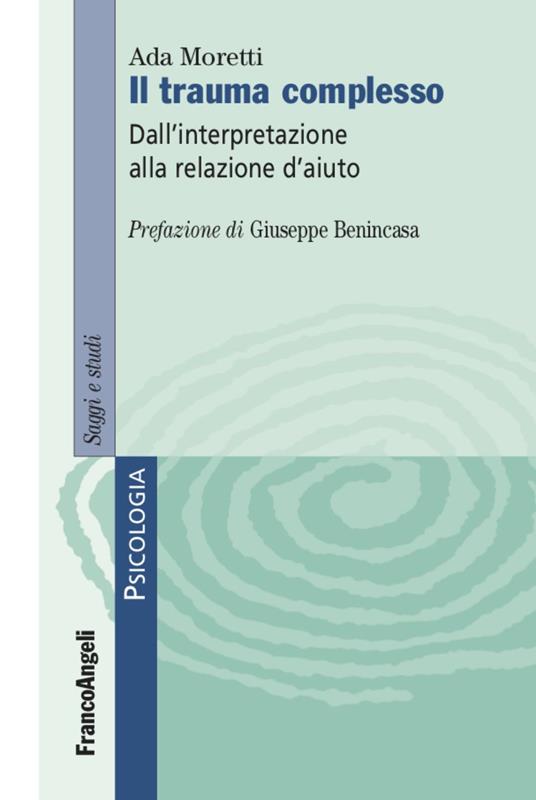 Ada Moretti
Il trauma complesso
Dall'interpretazione alla relazione d'aiuto

Prefazione di Giuseppe Benincasa

Saggi e studi

PSICOLOGIA

FrancoAngeli